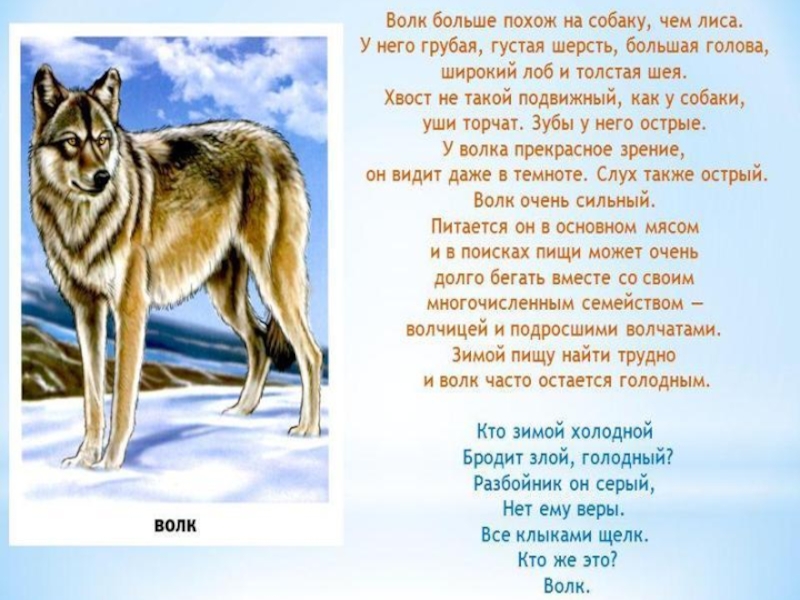 ВОЛК

Волк больше похож на собаку, чем лиса. У него грубая, густая шерсть, большая голова, широкий лоб и толстая шея. Хвост не такой подвижный, как у собаки, уши торчат. Зубы у него острые. У волка прекрасное зрение, он видит даже в темноте. Слух также острый. Волк очень сильный. Питается он в основном мясом и в поисках пищи может очень долго бегать вместе со своим многочисленным семейством — волчицей и подросшими волчатами. Зимой пищу найти трудно и волк часто остается голодным.

Кто зимой холодной
Бродит злой, голодный?
Разбойник он серый,
Нет ему веры.
Все клыками щелк.
Кто же это?
Волк.